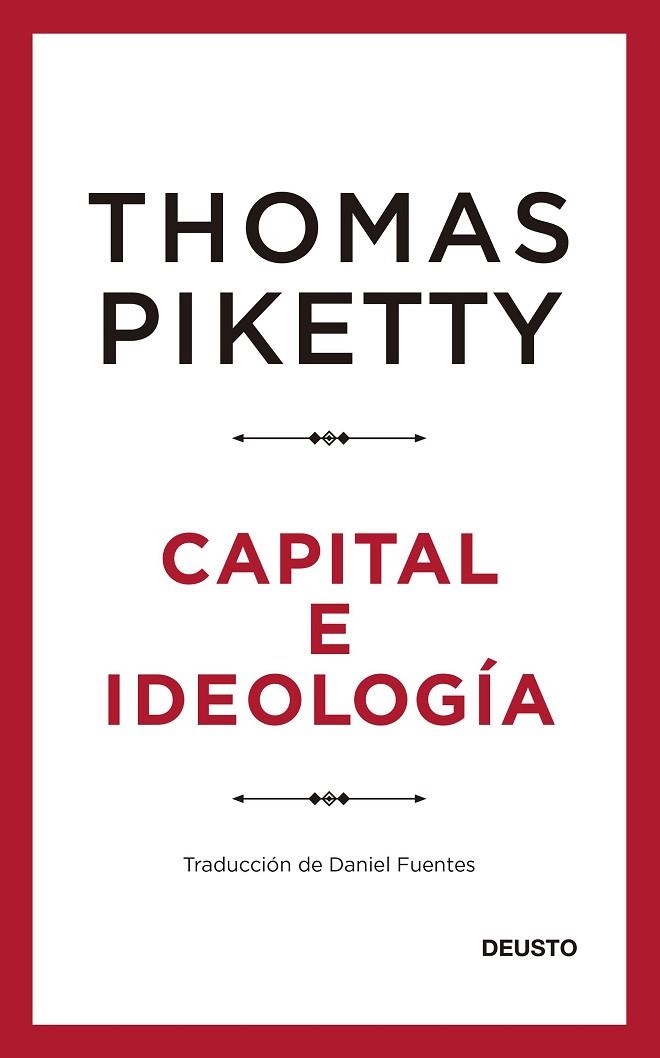 THOMAS
PIKETTY

CAPITAL
E
IDEOLOGÍA

Traducción de Daniel Fuentes

DEUSTO